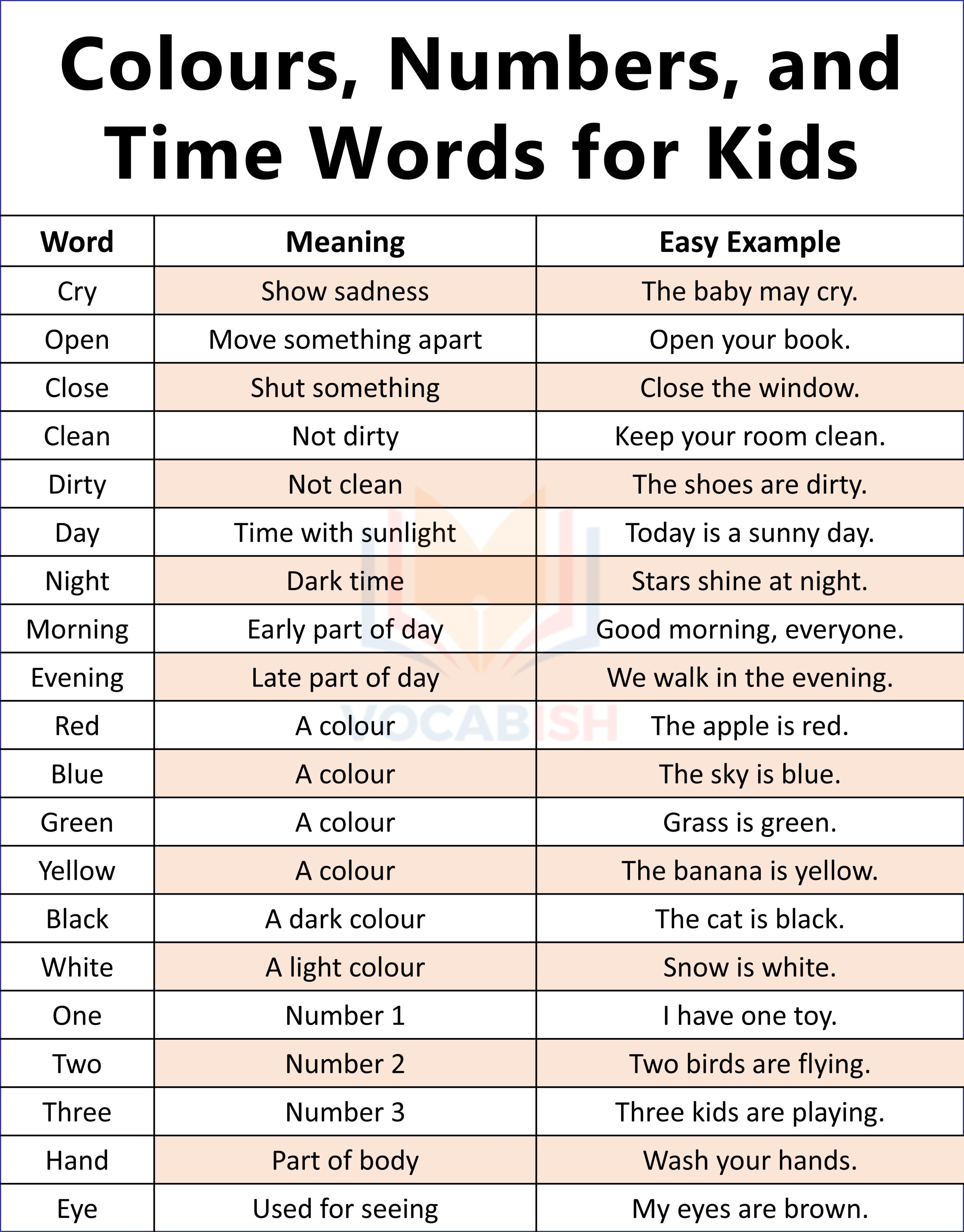 Colours, Numbers, and Time Words for Kids

| Word | Meaning | Easy Example |
|---|---|---|
| Cry | Show sadness | The baby may cry. |
| Open | Move something apart | Open your book. |
| Close | Shut something | Close the window. |
| Clean | Not dirty | Keep your room clean. |
| Dirty | Not clean | The shoes are dirty. |
| Day | Time with sunlight | Today is a sunny day. |
| Night | Dark time | Stars shine at night. |
| Morning | Early part of day | Good morning, everyone. |
| Evening | Late part of day | We walk in the evening. |
| Red | A colour | The apple is red. |
| Blue | A colour | The sky is blue. |
| Green | A colour | Grass is green. |
| Yellow | A colour | The banana is yellow. |
| Black | A dark colour | The cat is black. |
| White | A light colour | Snow is white. |
| One | Number 1 | I have one toy. |
| Two | Number 2 | Two birds are flying. |
| Three | Number 3 | Three kids are playing. |
| Hand | Part of body | Wash your hands. |
| Eye | Used for seeing | My eyes are brown. |

VOCABISH